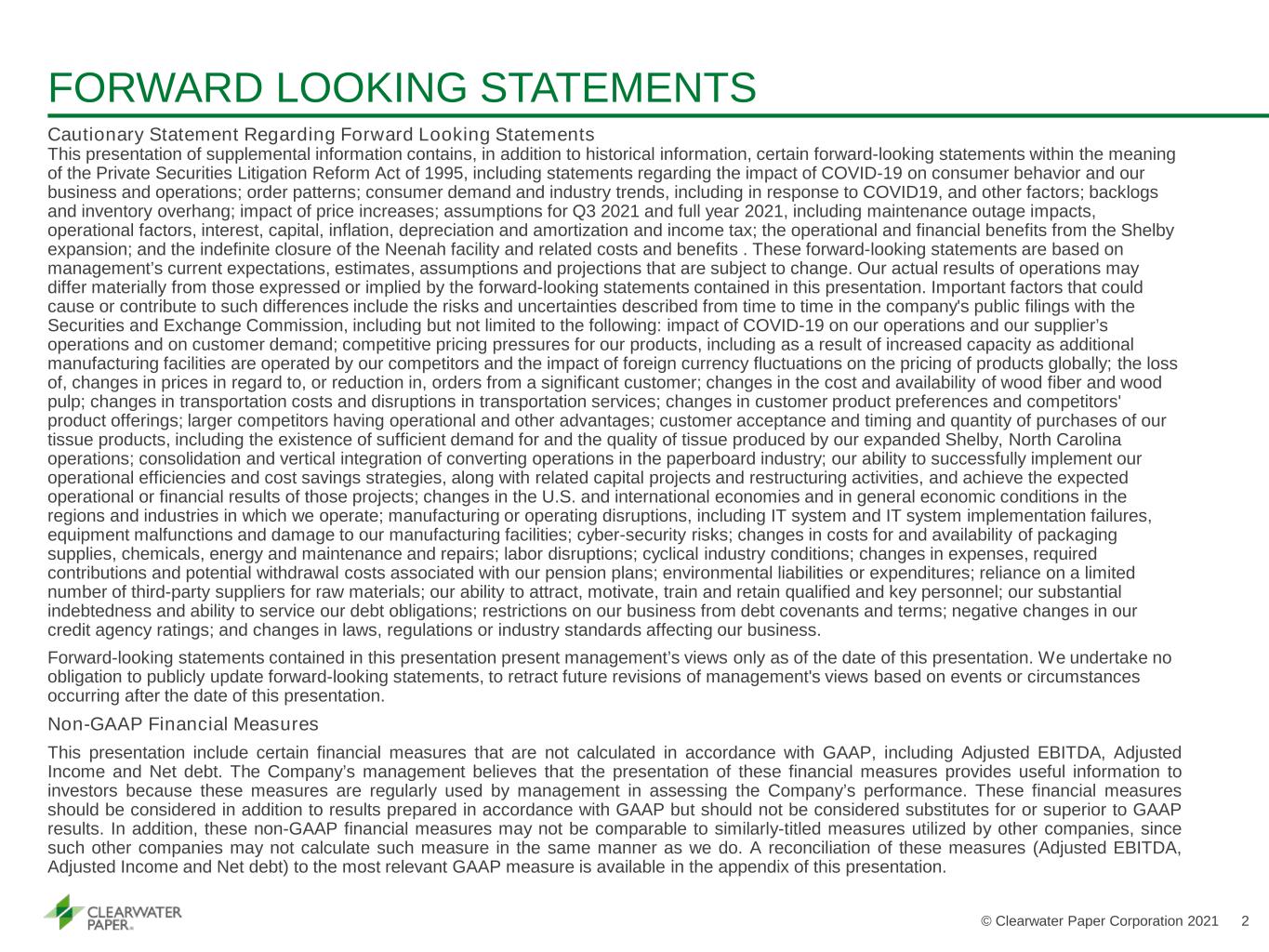 FORWARD LOOKING STATEMENTS

Cautionary Statement Regarding Forward Looking Statements

This presentation of supplemental information contains, in addition to historical information, certain forward-looking statements within the meaning of the Private Securities Litigation Reform Act of 1995, including statements regarding the impact of COVID-19 on consumer behavior and our business and operations; order patterns; consumer demand and industry trends, including in response to COVID19, and other factors; backlogs and inventory overhang; impact of price increases; assumptions for Q3 2021 and full year 2021, including maintenance outage impacts, operational factors, interest, capital, inflation, depreciation and amortization and income tax; the operational and financial benefits from the Shelby expansion; and the indefinite closure of the Neenah facility and related costs and benefits . These forward-looking statements are based on management's current expectations, estimates, assumptions and projections that are subject to change. Our actual results of operations may differ materially from those expressed or implied by the forward-looking statements contained in this presentation. Important factors that could cause or contribute to such differences include the risks and uncertainties described from time to time in the company's public filings with the Securities and Exchange Commission, including but not limited to the following: impact of COVID-19 on our operations and our supplier's operations and on customer demand; competitive pricing pressures for our products, including as a result of increased capacity as additional manufacturing facilities are operated by our competitors and the impact of foreign currency fluctuations on the pricing of products globally; the loss of, changes in prices in regard to, or reduction in, orders from a significant customer; changes in the cost and availability of wood fiber and wood pulp; changes in transportation costs and disruptions in transportation services; changes in customer product preferences and competitors' product offerings; larger competitors having operational and other advantages; customer acceptance and timing and quantity of purchases of our tissue products, including the existence of sufficient demand for and the quality of tissue produced by our expanded Shelby, North Carolina operations; consolidation and vertical integration of converting operations in the paperboard industry; our ability to successfully implement our operational efficiencies and cost savings strategies, along with related capital projects and restructuring activities, and achieve the expected operational or financial results of those projects; changes in the U.S. and international economies and in general economic conditions in the regions and industries in which we operate; manufacturing or operating disruptions, including IT system and IT system implementation failures, equipment malfunctions and damage to our manufacturing facilities; cyber-security risks; changes in costs for and availability of packaging supplies, chemicals, energy and maintenance and repairs; labor disruptions; cyclical industry conditions; changes in expenses, required contributions and potential withdrawal costs associated with our pension plans; environmental liabilities or expenditures; reliance on a limited number of third-party suppliers for raw materials; our ability to attract, motivate, train and retain qualified and key personnel; our substantial indebtedness and ability to service our debt obligations; restrictions on our business from debt covenants and terms; negative changes in our credit agency ratings; and changes in laws, regulations or industry standards affecting our business.

Forward-looking statements contained in this presentation present management's views only as of the date of this presentation. We undertake no obligation to publicly update forward-looking statements, to retract future revisions of management's views based on events or circumstances occurring after the date of this presentation.

Non-GAAP Financial Measures

This presentation include certain financial measures that are not calculated in accordance with GAAP, including Adjusted EBITDA, Adjusted Income and Net debt. The Company's management believes that the presentation of these financial measures provides useful information to investors because these measures are regularly used by management in assessing the Company's performance. These financial measures should be considered in addition to results prepared in accordance with GAAP but should not be considered substitutes for or superior to GAAP results. In addition, these non-GAAP financial measures may not be comparable to similarly-titled measures utilized by other companies, since such other companies may not calculate such measure in the same manner as we do. A reconciliation of these measures (Adjusted EBITDA, Adjusted Income and Net debt) to the most relevant GAAP measure is available in the appendix of this presentation.

CLEARWATER PAPER

© Clearwater Paper Corporation 2021 2